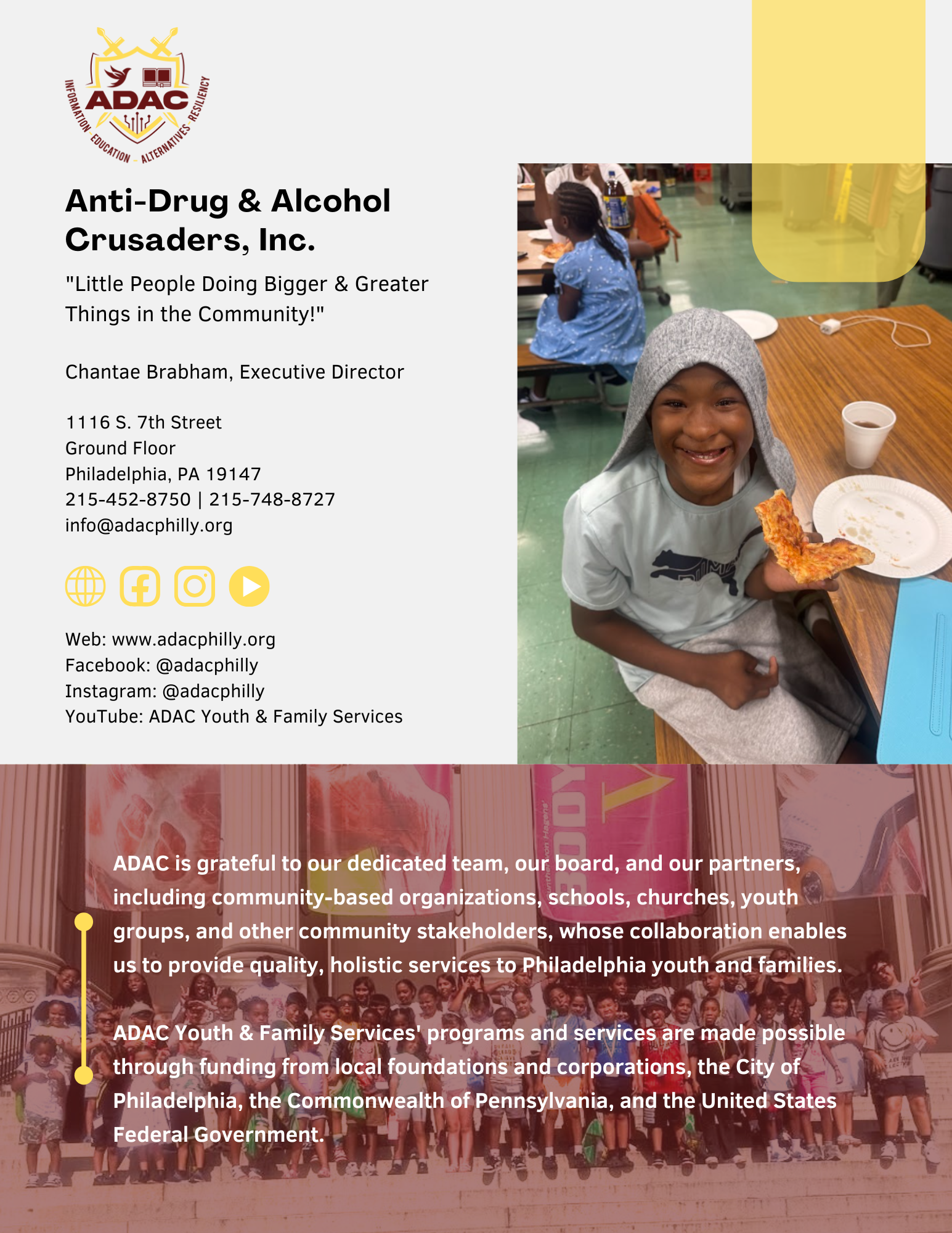 ADAC

INFORMATION - EDUCATION - ALTERNATIVES - RESILIENCY

Anti-Drug & Alcohol Crusaders, Inc.

"Little People Doing Bigger & Greater Things in the Community!"

Chantae Brabham, Executive Director

1116 S. 7th Street
Ground Floor
Philadelphia, PA 19147
215-452-8750 | 215-748-8727
info@adacphilly.org

Web: www.adacphilly.org
Facebook: @adacphilly
Instagram: @adacphilly
YouTube: ADAC Youth & Family Services

ADAC is grateful to our dedicated team, our board, and our partners, including community-based organizations, schools, churches, youth groups, and other community stakeholders, whose collaboration enables us to provide quality, holistic services to Philadelphia youth and families.

ADAC Youth & Family Services' programs and services are made possible through funding from local foundations and corporations, the City of Philadelphia, the Commonwealth of Pennsylvania, and the United States Federal Government.